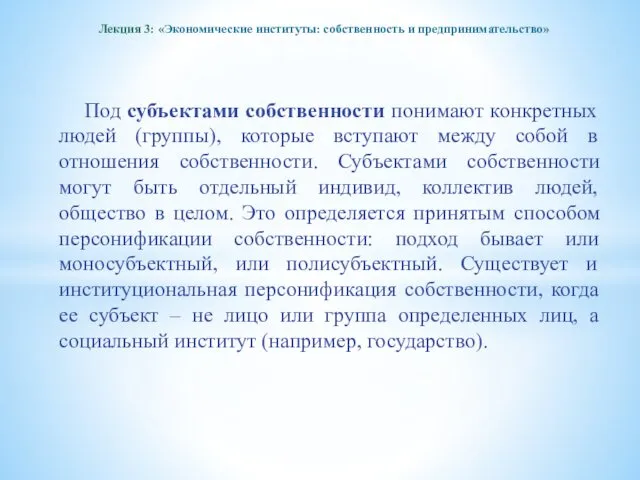 Лекция 3: «Экономические институты: собственность и предпринимательство»

Под субъектами собственности понимают конкретных людей (группы), которые вступают между собой в отношения собственности. Субъектами собственности могут быть отдельный индивид, коллектив людей, общество в целом. Это определяется принятым способом персонификации собственности: подход бывает или моносубъектный, или полисубъектный. Существует и институциональная персонификация собственности, когда ее субъект – не лицо или группа определенных лиц, а социальный институт (например, государство).